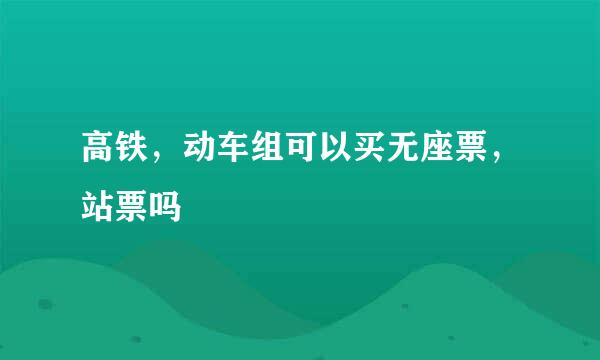 高铁，动车组可以买无座票，站票吗